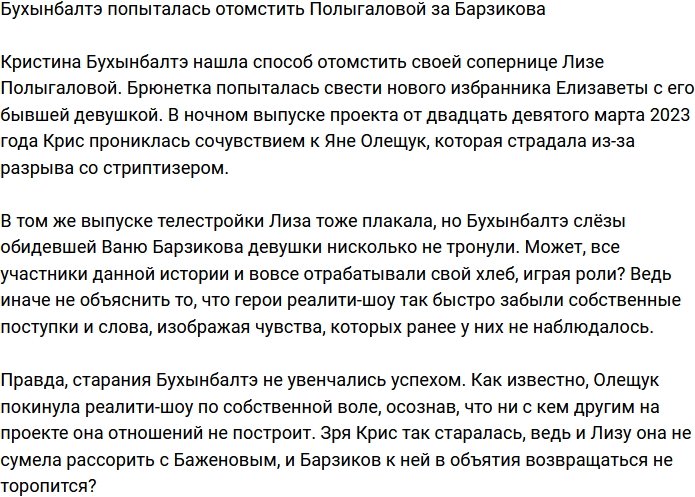 Бухынбалтэ попыталась отомстить Полыгаловой за Барзикова

Кристина Бухынбалтэ нашла способ отомстить своей сопернице Лизе Полыгаловой. Брюнетка попыталась свести нового избранника Елизаветы с его бывшей девушкой. В ночном выпуске проекта от двадцать девятого марта 2023 года Крис прониклась сочувствием к Яне Олещук, которая страдала из-за разрыва со стриптизером.

В том же выпуске телестройки Лиза тоже плакала, но Бухынбалтэ слёзы обидевшей Ваню Барзикова девушки нисколько не тронули. Может, все участники данной истории и вовсе отрабатывали свой хлеб, играя роли? Ведь иначе не объяснить то, что герои реалити-шоу так быстро забыли собственные поступки и слова, изображая чувства, которых ранее у них не наблюдалось.

Правда, старания Бухынбалтэ не увенчались успехом. Как известно, Олещук покинула реалити-шоу по собственной воле, осознав, что ни с кем другим на проекте она отношений не построит. Зря Крис так старалась, ведь и Лизу она не сумела рассорить с Баженовым, и Барзиков к ней в объятия возвращаться не торопится?